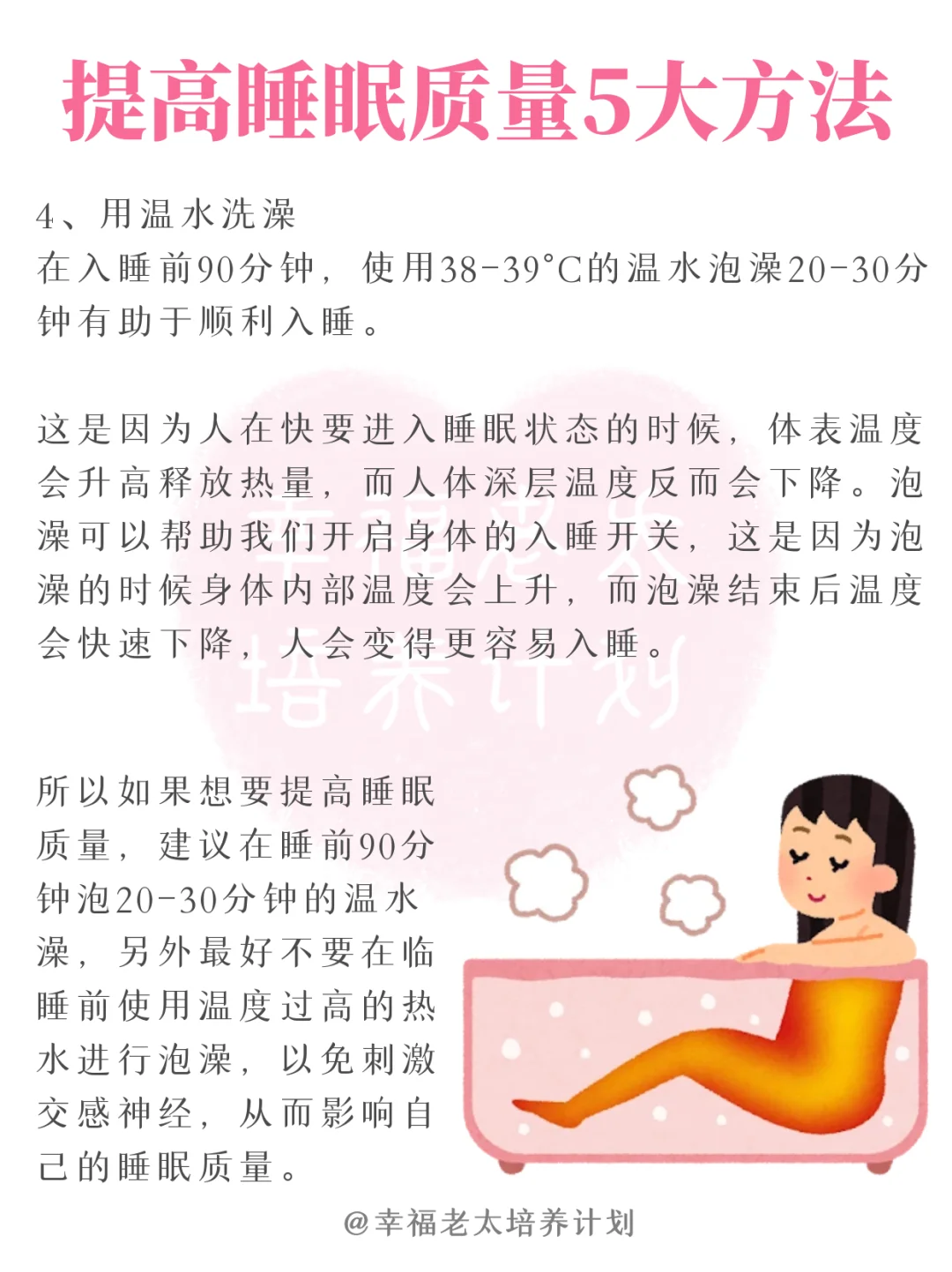 提高睡眠质量5大方法

4、用温水洗澡
在入睡前90分钟，使用38-39°C的温水泡澡20-30分钟有助于顺利入睡。

这是因为人在快要进入睡眠状态的时候，体表温度会升高释放热量，而人体深层温度反而会下降。泡澡可以帮助我们开启身体的入睡开关，这是因为泡澡的时候身体内部温度会上升，而泡澡结束后温度会快速下降，人会变得更容易入睡。

幸福老太培养计划

所以如果想要提高睡眠质量，建议在睡前90分钟泡20-30分钟的温水澡，另外最好不要在临睡前使用温度过高的热水进行泡澡，以免刺激交感神经，从而影响自己的睡眠质量。

@幸福老太培养计划